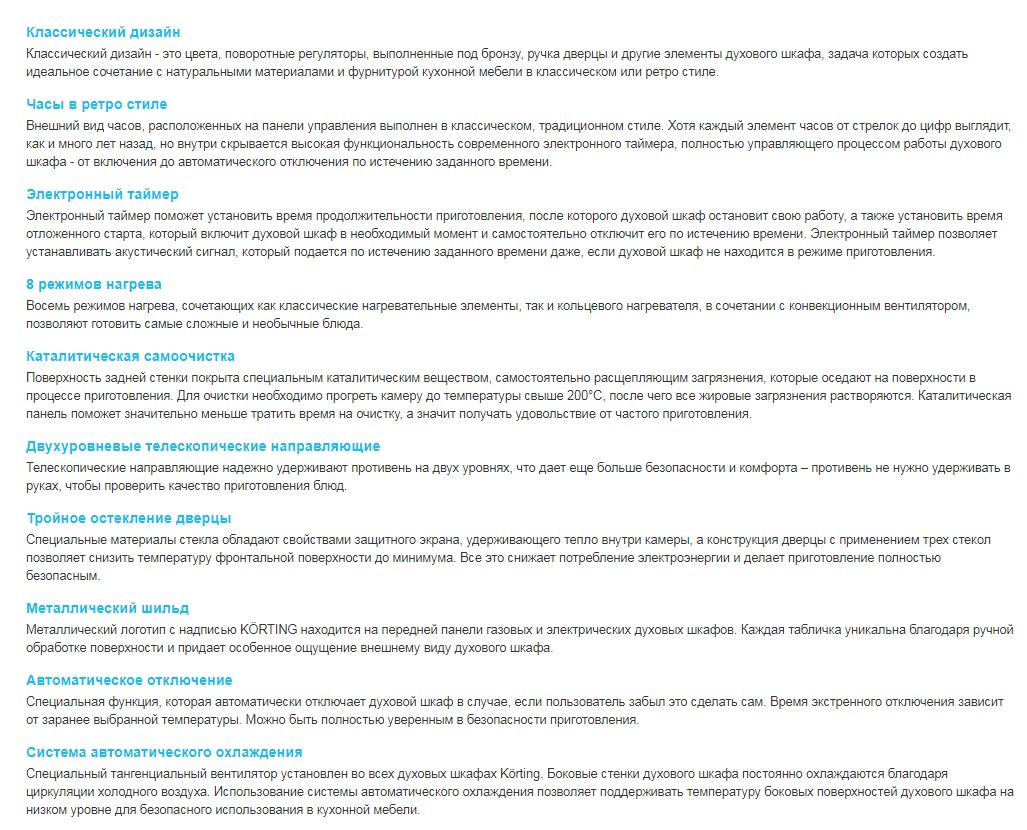 Классический дизайн
Классический дизайн - это цвета, поворотные регуляторы, выполненные под бронзу, ручка дверцы и другие элементы духового шкафа, задача которых создать идеальное сочетание с натуральными материалами и фурнитурой кухонной мебели в классическом или ретро стиле.

Часы в ретро стиле
Внешний вид часов, расположенных на панели управления выполнен в классическом, традиционном стиле. Хотя каждый элемент часов от стрелок до цифр выглядит, как и много лет назад, но внутри скрывается высокая функциональность современного электронного таймера, полностью управляющего процессом работы духового шкафа - от включения до автоматического отключения по истечению заданного времени.

Электронный таймер
Электронный таймер поможет установить время продолжительности приготовления, после которого духовой шкаф остановит свою работу, а также установить время отложенного старта, который включит духовой шкаф в необходимый момент и самостоятельно отключит его по истечению времени. Электронный таймер позволяет устанавливать акустический сигнал, который подается по истечению заданного времени даже, если духовой шкаф не находится в режиме приготовления.

8 режимов нагрева
Восемь режимов нагрева, сочетающих как классические нагревательные элементы, так и кольцевого нагревателя, в сочетании с конвекционным вентилятором, позволяют готовить самые сложные и необычные блюда.

Каталитическая самоочистка
Поверхность задней стенки покрыта специальным каталитическим веществом, самостоятельно расщепляющим загрязнения, которые оседают на поверхности в процессе приготовления. Для очистки необходимо прогреть камеру до температуры свыше 200°С, после чего все жировые загрязнения растворяются. Каталитическая панель поможет значительно меньше тратить время на очистку, а значит получать удовольствие от частого приготовления.

Двухуровневые телескопические направляющие
Телескопические направляющие надежно удерживают противень на двух уровнях, что дает еще больше безопасности и комфорта – противень не нужно удерживать в руках, чтобы проверить качество приготовления блюд.

Тройное остекление дверцы
Специальные материалы стекла обладают свойствами защитного экрана, удерживающего тепло внутри камеры, а конструкция дверцы с применением трех стекол позволяет снизить температуру фронтальной поверхности до минимума. Все это снижает потребление электроэнергии и делает приготовление полностью безопасным.

Металлический шильд
Металлический логотип с надписью KÖRTING находится на передней панели газовых и электрических духовых шкафов. Каждая табличка уникальна благодаря ручной обработке поверхности и придает особенное ощущение внешнему виду духового шкафа.

Автоматическое отключение
Специальная функция, которая автоматически отключает духовой шкаф в случае, если пользователь забыл это сделать сам. Время экстренного отключения зависит от заранее выбранной температуры. Можно быть полностью уверенным в безопасности приготовления.

Система автоматического охлаждения
Специальный тангенциальный вентилятор установлен во всех духовых шкафах Körting. Боковые стенки духового шкафа постоянно охлаждаются благодаря циркуляции холодного воздуха. Использование системы автоматического охлаждения позволяет поддерживать температуру боковых поверхностей духового шкафа на низком уровне для безопасного использования в кухонной мебели.